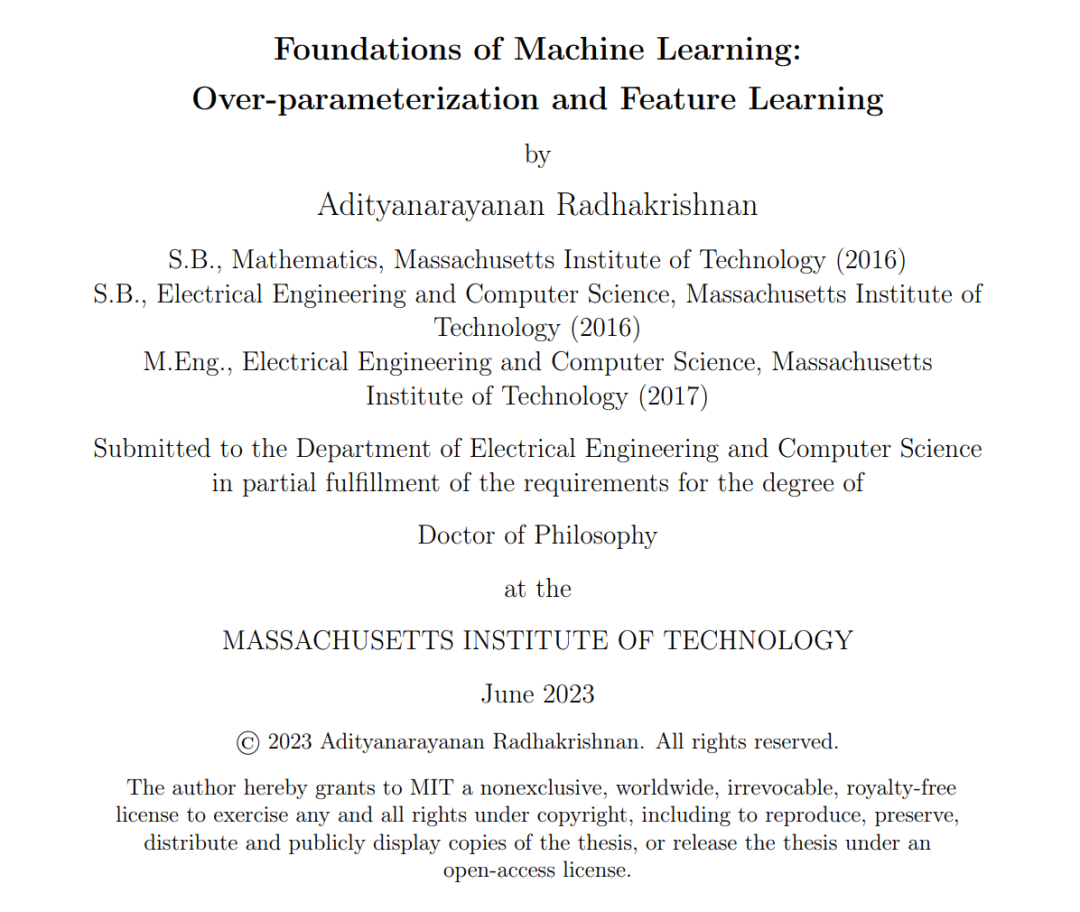 Foundations of Machine Learning:
Over-parameterization and Feature Learning

by

Adityanarayanan Radhakrishnan

S.B., Mathematics, Massachusetts Institute of Technology (2016)
S.B., Electrical Engineering and Computer Science, Massachusetts Institute of Technology (2016)
M.Eng., Electrical Engineering and Computer Science, Massachusetts Institute of Technology (2017)

Submitted to the Department of Electrical Engineering and Computer Science in partial fulfillment of the requirements for the degree of

Doctor of Philosophy

at the

MASSACHUSETTS INSTITUTE OF TECHNOLOGY

June 2023

© 2023 Adityanarayanan Radhakrishnan. All rights reserved.

The author hereby grants to MIT a nonexclusive, worldwide, irrevocable, royalty-free license to exercise any and all rights under copyright, including to reproduce, preserve, distribute and publicly display copies of the thesis, or release the thesis under an open-access license.